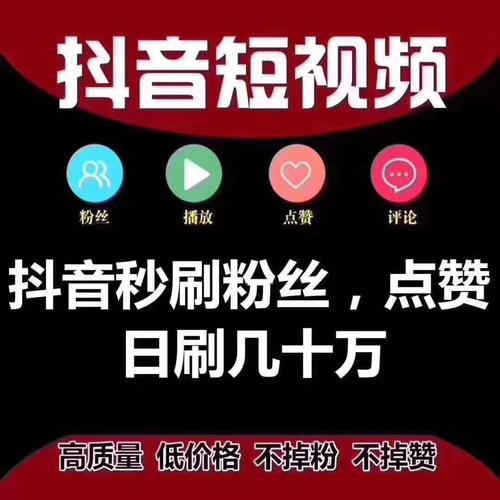 抖音短视频

粉丝 播放 点赞 评论

抖音秒刷粉丝，点赞
日刷几十万

高质量 低价格 不掉粉 不掉赞